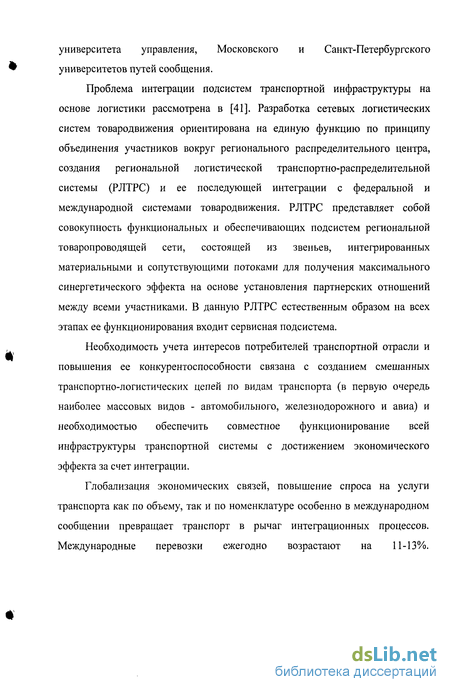 университета управления, Московского и Санкт-Петербургского университетов путей сообщения.

Проблема интеграции подсистем транспортной инфраструктуры на основе логистики рассмотрена в [41]. Разработка сетевых логистических систем товародвижения ориентирована на единую функцию по принципу объединения участников вокруг регионального распределительного центра, создания региональной логистической транспортно-распределительной системы (РЛТРС) и ее последующей интеграции с федеральной и международной системами товародвижения. РЛТРС представляет собой совокупность функциональных и обеспечивающих подсистем региональной товаропроводящей сети, состоящей из звеньев, интегрированных материальными и сопутствующими потоками для получения максимального синергетического эффекта на основе установления партнерских отношений между всеми участниками. В данную РЛТРС естественным образом на всех этапах ее функционирования входит сервисная подсистема.

Необходимость учета интересов потребителей транспортной отрасли и повышения ее конкурентоспособности связана с созданием смешанных транспортно-логистических цепей по видам транспорта (в первую очередь наиболее массовых видов - автомобильного, железнодорожного и авиа) и необходимостью обеспечить совместное функционирование всей инфраструктуры транспортной системы с достижением экономического эффекта за счет интеграции.

Глобализация экономических связей, повышение спроса на услуги транспорта как по объему, так и по номенклатуре особенно в международном сообщении превращает транспорт в рычаг интеграционных процессов. Международные перевозки ежегодно возрастают на 11-13%.

dsLib.net
библиотека диссертаций